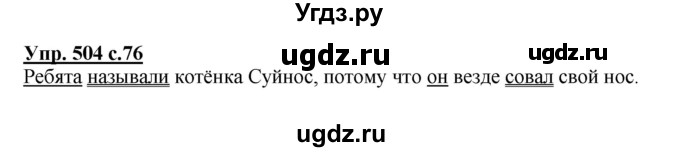 Угдз.ру

Упр. 504 с.76 ugdz.ru ugdz.ru

Ребята называли котёнка Суйнос, потому что он везде совал свой нос.

ugdz.ru